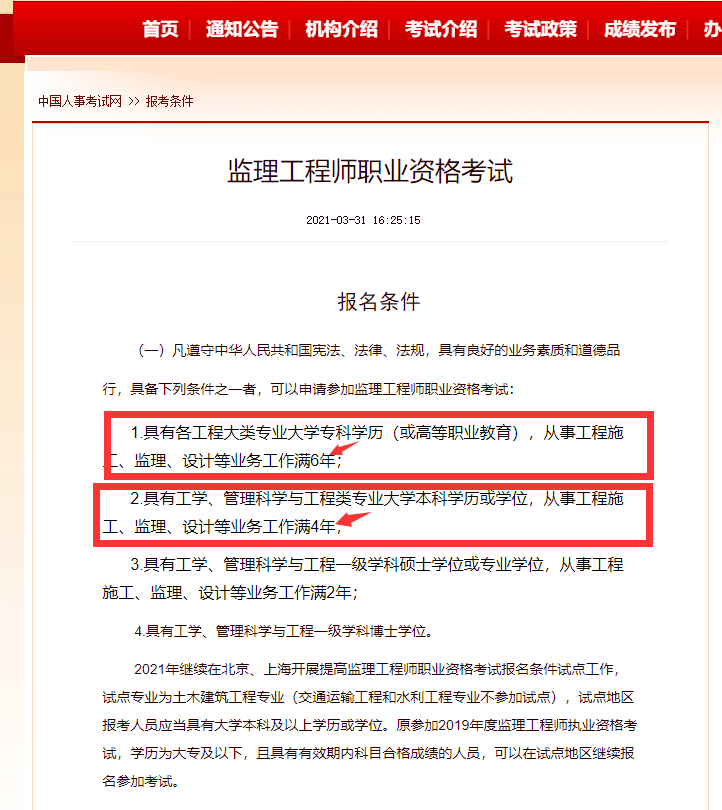 首页 | 通知公告 | 机构介绍 | 考试介绍 | 考试政策 | 成绩发布 | 办

中国人事考试网 >> 报考条件

监理工程师职业资格考试

2021-03-31 16:25:15

报名条件

（一）凡遵守中华人民共和国宪法、法律、法规，具有良好的业务素质和道德品行，具备下列条件之一者，可以申请参加监理工程师职业资格考试：

1.具有各工程大类专业大学专科学历（或高等职业教育），从事工程施工、监理、设计等业务工作满6年；

2.具有工学、管理科学与工程类专业大学本科学历或学位，从事工程施工、监理、设计等业务工作满4年；

3.具有工学、管理科学与工程一级学科硕士学位或专业学位，从事工程施工、监理、设计等业务工作满2年；

4.具有工学、管理科学与工程一级学科博士学位。

2021年继续在北京、上海开展提高监理工程师职业资格考试报名条件试点工作，试点专业为土木建筑工程专业（交通运输工程和水利工程专业不参加试点），试点地区报考人员应当具有大学本科及以上学历或学位。原参加2019年度监理工程师执业资格考试，学历为大专及以下，且具有有效期内科目合格成绩的人员，可以在试点地区继续报名参加考试。